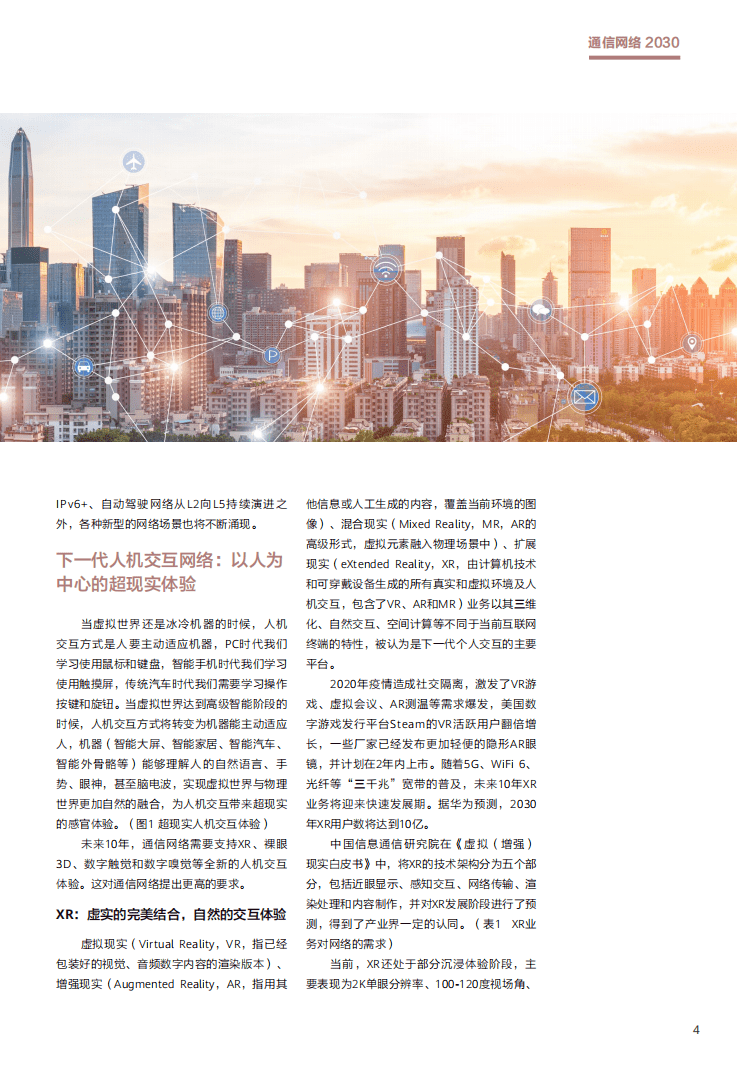 通信网络 2030

IPv6+、自动驾驶网络从L2向L5持续演进之外，各种新型的网络场景也将不断涌现。

下一代人机交互网络：以人为中心的超现实体验

当虚拟世界还是冰冷机器的时候，人机交互方式是人要主动适应机器，PC时代我们学习使用鼠标和键盘，智能手机时代我们学习使用触摸屏，传统汽车时代我们需要学习操作按键和旋钮。当虚拟世界达到高级智能阶段的时候，人机交互方式将转变为机器能主动适应人，机器（智能大屏、智能家居、智能汽车、智能外骨骼等）能够理解人的自然语言、手势、眼神，甚至脑电波，实现虚拟世界与物理世界更加自然的融合，为人机交互带来超现实的感官体验。（图1 超现实人机交互体验）

未来10年，通信网络需要支持XR、裸眼3D、数字触觉和数字嗅觉等全新的人机交互体验。这对通信网络提出更高的要求。

XR：虚实的完美结合，自然的交互体验

虚拟现实（Virtual Reality，VR，指已经包装好的视觉、音频数字内容的渲染版本）、增强现实（Augmented Reality，AR，指用其他信息或人工生成的内容，覆盖当前环境的图像）、混合现实（Mixed Reality，MR，AR的高级形式，虚拟元素融入物理场景中）、扩展现实（eXtended Reality，XR，由计算机技术和可穿戴设备生成的所有真实和虚拟环境及人机交互，包含了VR、AR和MR）业务以其三维化、自然交互、空间计算等不同于当前互联网终端的特性，被认为是下一代个人交互的主要平台。

2020年疫情造成社交隔离，激发了VR游戏、虚拟会议、AR测温等需求爆发，美国数字游戏发行平台Steam的VR活跃用户翻倍增长，一些厂家已经发布更加轻便的隐形AR眼镜，并计划在2年内上市。随着5G、WiFi 6、光纤等“三千兆”宽带的普及，未来10年XR业务将迎来快速发展期。据华为预测，2030年XR用户数将达到10亿。

中国信息通信研究院在《虚拟（增强）现实白皮书》中，将XR的技术架构分为五个部分，包括近眼显示、感知交互、网络传输、渲染处理和内容制作，并对XR发展阶段进行了预测，得到了产业界一定的认同。（表1 XR业务对网络的需求）

当前，XR还处于部分沉浸体验阶段，主要表现为2K单眼分辨率、100-120度视场角、

4